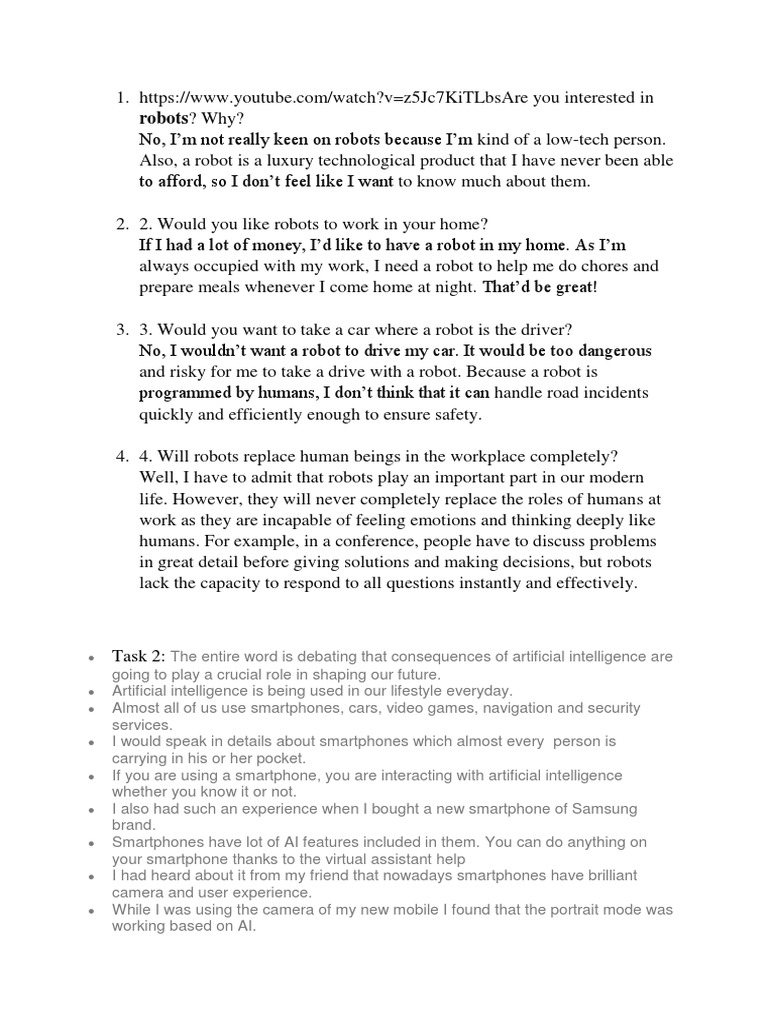 1. https://www.youtube.com/watch?v=z5Jc7KiTLbsAre you interested in robots? Why?
No, I'm not really keen on robots because I'm kind of a low-tech person. Also, a robot is a luxury technological product that I have never been able to afford, so I don't feel like I want to know much about them.

2. 2. Would you like robots to work in your home?
If I had a lot of money, I'd like to have a robot in my home. As I'm always occupied with my work, I need a robot to help me do chores and prepare meals whenever I come home at night. That'd be great!

3. 3. Would you want to take a car where a robot is the driver?
No, I wouldn't want a robot to drive my car. It would be too dangerous and risky for me to take a drive with a robot. Because a robot is programmed by humans, I don't think that it can handle road incidents quickly and efficiently enough to ensure safety.

4. 4. Will robots replace human beings in the workplace completely?
Well, I have to admit that robots play an important part in our modern life. However, they will never completely replace the roles of humans at work as they are incapable of feeling emotions and thinking deeply like humans. For example, in a conference, people have to discuss problems in great detail before giving solutions and making decisions, but robots lack the capacity to respond to all questions instantly and effectively.

• Task 2: The entire word is debating that consequences of artificial intelligence are going to play a crucial role in shaping our future.
• Artificial intelligence is being used in our lifestyle everyday.
• Almost all of us use smartphones, cars, video games, navigation and security services.
• I would speak in details about smartphones which almost every person is carrying in his or her pocket.
• If you are using a smartphone, you are interacting with artificial intelligence whether you know it or not.
• I also had such an experience when I bought a new smartphone of Samsung brand.
• Smartphones have lot of AI features included in them. You can do anything on your smartphone thanks to the virtual assistant help
• I had heard about it from my friend that nowadays smartphones have brilliant camera and user experience.
• While I was using the camera of my new mobile I found that the portrait mode was working based on AI.